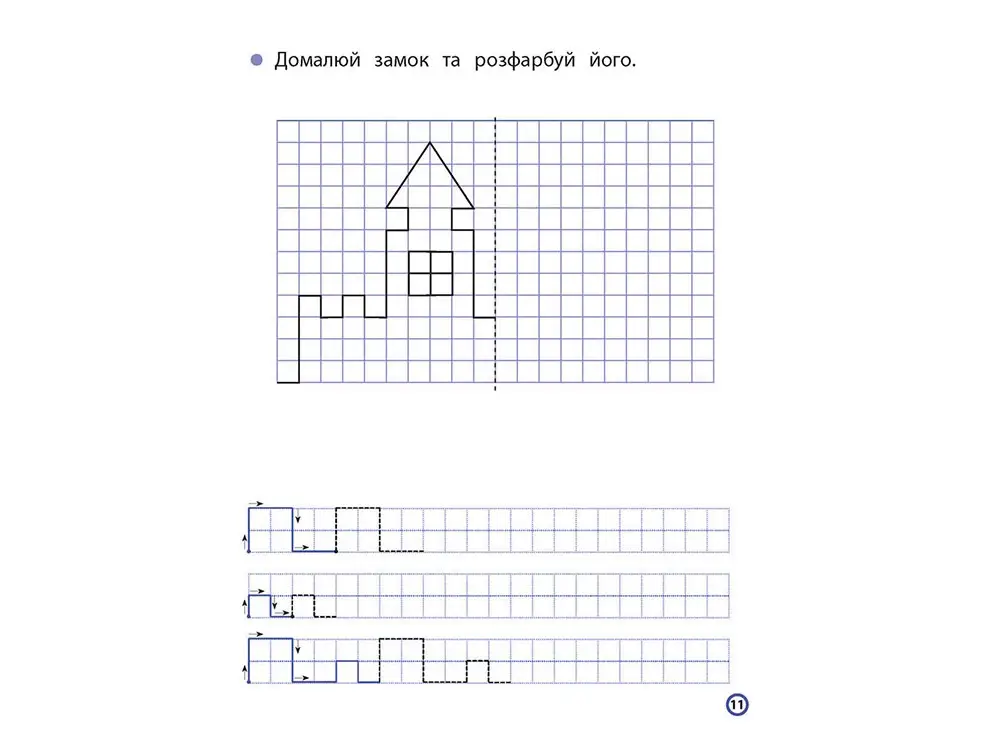 Домалюй замок та розфарбуй його.

11